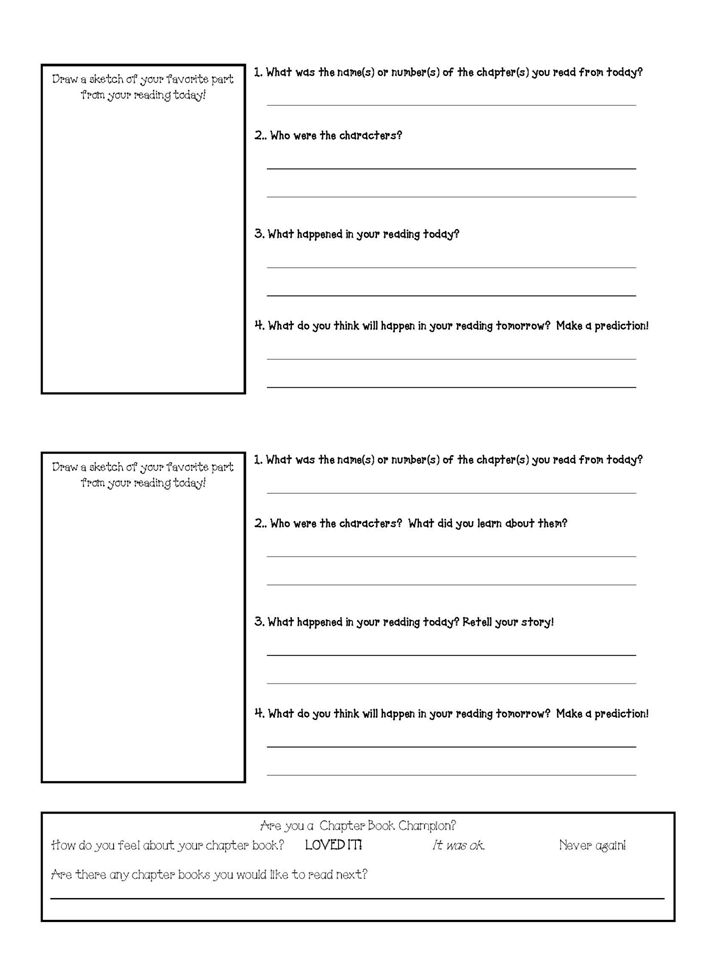 Draw a sketch of your favorite part from your reading today!

1. What was the name(s) or number(s) of the chapter(s) you read from today?

2.. Who were the characters?

3. What happened in your reading today?

4. What do you think will happen in your reading tomorrow? Make a prediction!

Draw a sketch of your favorite part from your reading today!

1. What was the name(s) or number(s) of the chapter(s) you read from today?

2.. Who were the characters? What did you learn about them?

3. What happened in your reading today? Retell your story!

4. What do you think will happen in your reading tomorrow? Make a prediction!

Are you a Chapter Book Champion?

How do you feel about your chapter book? LOVED IT! It was ok. Never again!

Are there any chapter books you would like to read next?